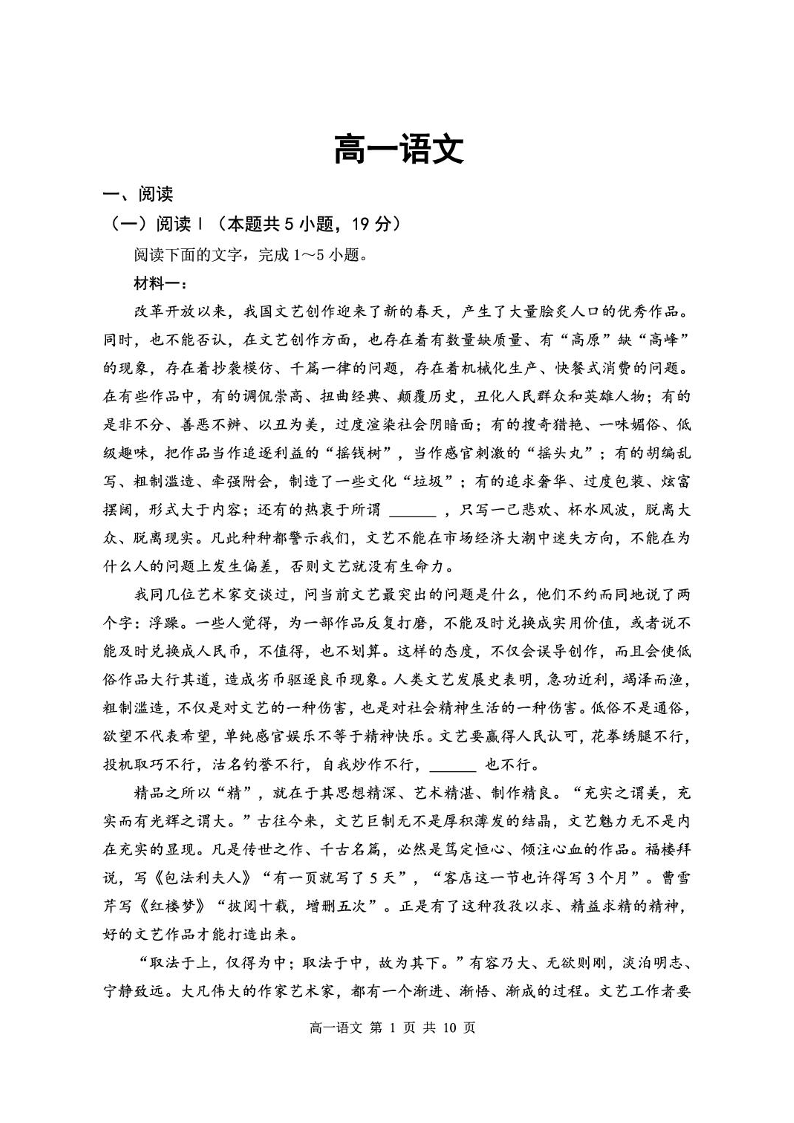 高一语文

一、阅读

（一）阅读Ⅰ（本题共5小题，19分）

阅读下面的文字，完成1～5小题。

材料一：

改革开放以来，我国文艺创作迎来了新的春天，产生了大量脍炙人口的优秀作品。同时，也不能否认，在文艺创作方面，也存在着有数量缺质量、有“高原”缺“高峰”的现象，存在着抄袭模仿、千篇一律的问题，存在着机械化生产、快餐式消费的问题。在有些作品中，有的调侃崇高、扭曲经典、颠覆历史，丑化人民群众和英雄人物；有的是非不分、善恶不辨、以丑为美，过度渲染社会阴暗面；有的搜奇猎艳、一味媚俗、低级趣味，把作品当作追逐利益的“摇钱树”，当作感官刺激的“摇头丸”；有的胡编乱写、粗制滥造、牵强附会，制造了一些文化“垃圾”；有的追求奢华、过度包装、炫富摆阔，形式大于内容；还有的热衷于所谓 ______ ，只写一己悲欢、杯水风波，脱离大众、脱离现实。凡此种种都警示我们，文艺不能在市场经济大潮中迷失方向，不能在为什么人的问题上发生偏差，否则文艺就没有生命力。

我同几位艺术家交谈过，问当前文艺最突出的问题是什么，他们不约而同地说了两个字：浮躁。一些人觉得，为一部作品反复打磨，不能及时兑换成实用价值，或者说不能及时兑换成人民币，不值得，也不划算。这样的态度，不仅会误导创作，而且会使低俗作品大行其道，造成劣币驱逐良币现象。人类文艺发展史表明，急功近利，竭泽而渔，粗制滥造，不仅是对文艺的一种伤害，也是对社会精神生活的一种伤害。低俗不是通俗，欲望不代表希望，单纯感官娱乐不等于精神快乐。文艺要赢得人民认可，花拳绣腿不行，投机取巧不行，沽名钓誉不行，自我炒作不行，______ 也不行。

精品之所以“精”，就在于其思想精深、艺术精湛、制作精良。“充实之谓美，充实而有光辉之谓大。”古往今来，文艺巨制无不是厚积薄发的结晶，文艺魅力无不是内在充实的显现。凡是传世之作、千古名篇，必然是笃定恒心、倾注心血的作品。福楼拜说，写《包法利夫人》“有一页就写了5天”，“客店这一节也许得写3个月”。曹雪芹写《红楼梦》“披阅十载，增删五次”。正是有了这种孜孜以求、精益求精的精神，好的文艺作品才能打造出来。

“取法于上，仅得为中；取法于中，故为其下。”有容乃大、无欲则刚，淡泊明志、宁静致远。大凡伟大的作家艺术家，都有一个渐进、渐悟、渐成的过程。文艺工作者要

高一语文 第 1 页 共 10 页